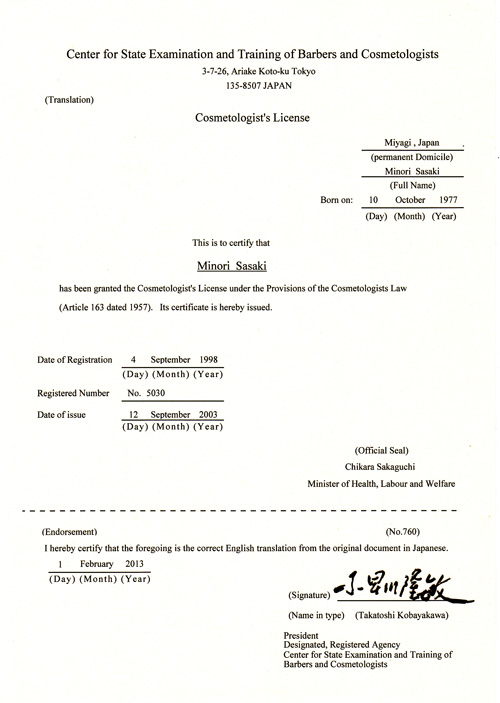 Center for State Examination and Training of Barbers and Cosmetologists
3-7-26, Ariake Koto-ku Tokyo
135-8507 JAPAN

(Translation)

Cosmetologist's License

Miyagi , Japan
(permanent Domicile)
Minori Sasaki
(Full Name)
Born on: 10 October 1977
(Day) (Month) (Year)

This is to certify that

Minori Sasaki

has been granted the Cosmetologist's License under the Provisions of the Cosmetologists Law (Article 163 dated 1957). Its certificate is hereby issued.

Date of Registration 4 September 1998
(Day) (Month) (Year)

Registered Number No. 5030

Date of issue 12 September 2003
(Day) (Month) (Year)

(Official Seal)
Chikara Sakaguchi
Minister of Health, Labour and Welfare

(Endorsement)

(No.760)

I hereby certify that the foregoing is the correct English translation from the original document in Japanese.

1 February 2013
(Day) (Month) (Year)

(Signature) 小早川隆敏

(Name in type) (Takatoshi Kobayakawa)

President
Designated, Registered Agency
Center for State Examination and Training of Barbers and Cosmetologists